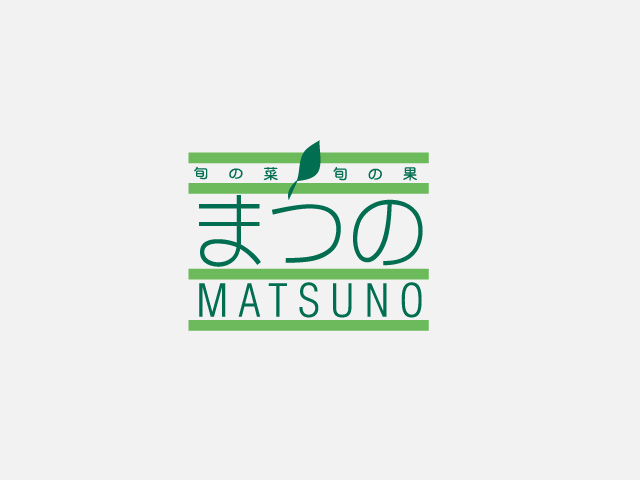 旬の菜　旬の果

まつの

MATSUNO